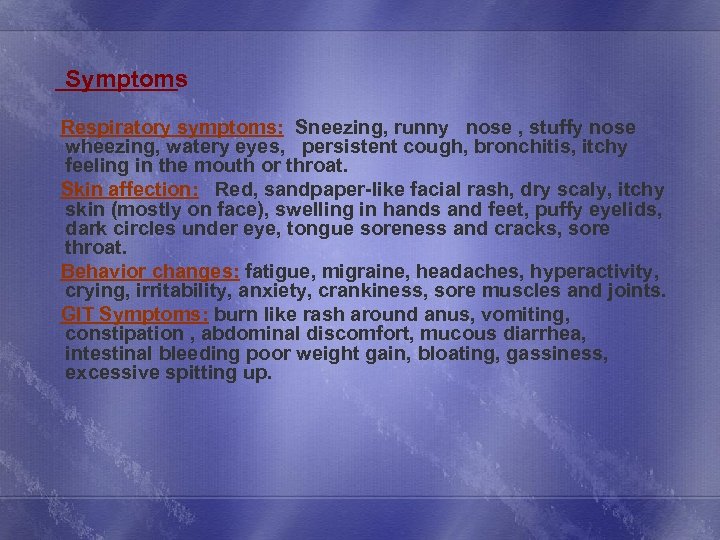 Symptoms

Respiratory symptoms: Sneezing, runny nose , stuffy nose wheezing, watery eyes, persistent cough, bronchitis, itchy feeling in the mouth or throat.

Skin affection: Red, sandpaper-like facial rash, dry scaly, itchy skin (mostly on face), swelling in hands and feet, puffy eyelids, dark circles under eye, tongue soreness and cracks, sore throat.

Behavior changes: fatigue, migraine, headaches, hyperactivity, crying, irritability, anxiety, crankiness, sore muscles and joints.

GIT Symptoms: burn like rash around anus, vomiting, constipation , abdominal discomfort, mucous diarrhea, intestinal bleeding poor weight gain, bloating, gassiness, excessive spitting up.